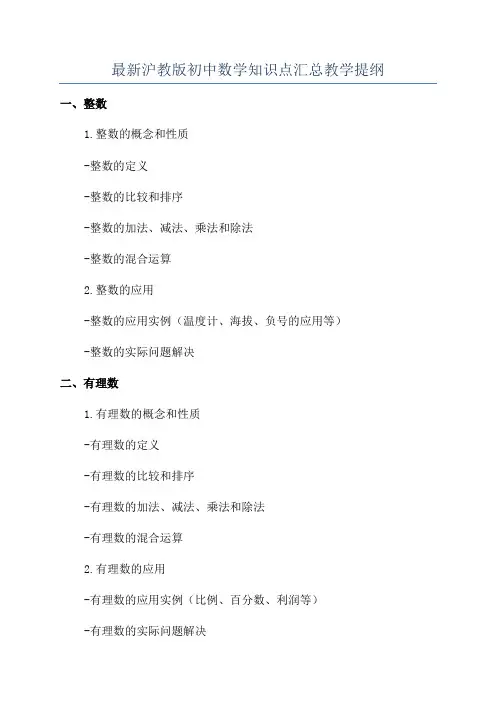 最新沪教版初中数学知识点汇总教学提纲

一、整数

1.整数的概念和性质

-整数的定义

-整数的比较和排序

-整数的加法、减法、乘法和除法

-整数的混合运算

2.整数的应用

-整数的应用实例（温度计、海拔、负号的应用等）

-整数的实际问题解决

二、有理数

1.有理数的概念和性质

-有理数的定义

-有理数的比较和排序

-有理数的加法、减法、乘法和除法

-有理数的混合运算

2.有理数的应用

-有理数的应用实例（比例、百分数、利润等）

-有理数的实际问题解决